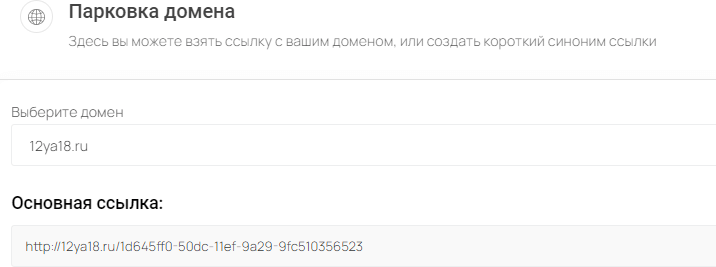 Парковка домена

Здесь вы можете взять ссылку с вашим доменом, или создать короткий синоним ссылки

Выберите домен

12ya18.ru

Основная ссылка:

http://12ya18.ru/1d645ff0-50dc-11ef-9a29-9fc510356523